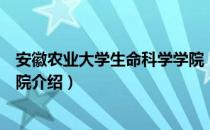 安徽农业大学生命科学学院

院介绍）